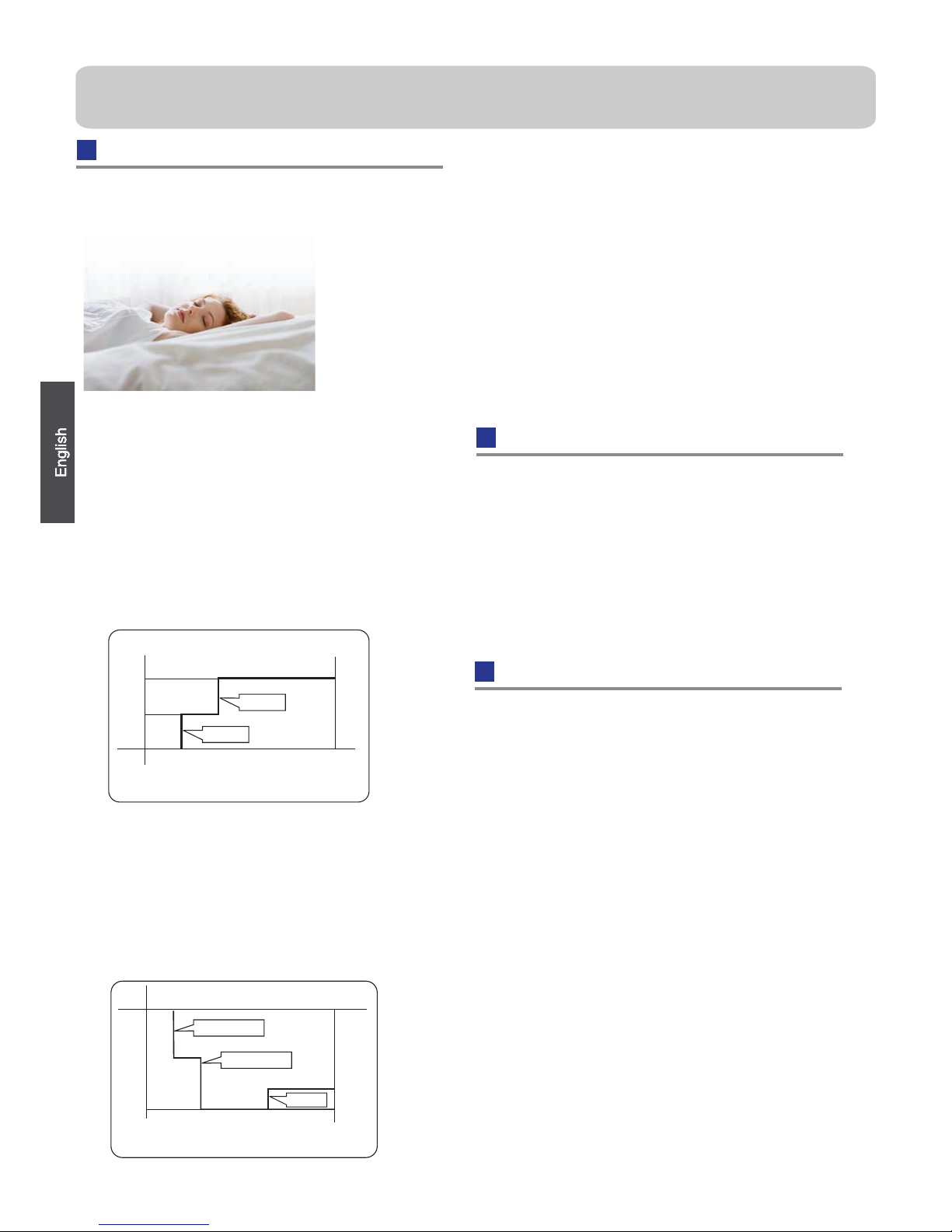 English